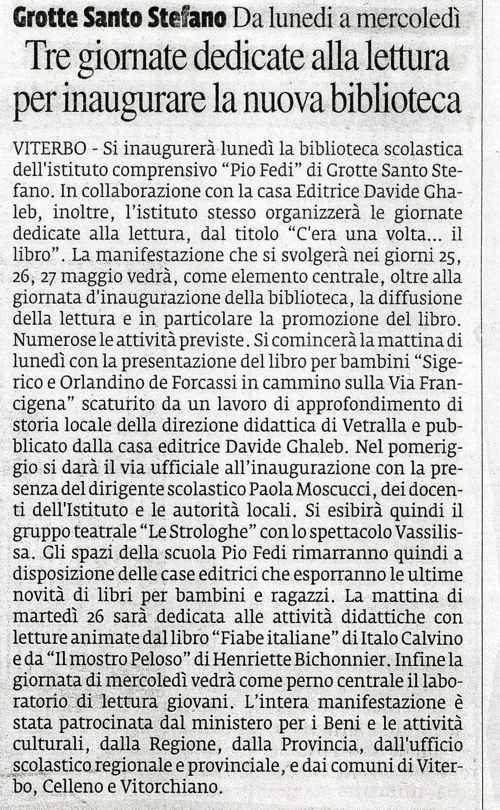 Grotte Santo Stefano Da lunedì a mercoledì

Tre giornate dedicate alla lettura per inaugurare la nuova biblioteca

VITERBO - Si inaugurerà lunedì la biblioteca scolastica dell'istituto comprensivo "Pio Fedi" di Grotte Santo Stefano. In collaborazione con la casa Editrice Davide Ghaleb, inoltre, l'istituto stesso organizzerà le giornate dedicate alla lettura, dal titolo "C'era una volta... il libro". La manifestazione che si svolgerà nei giorni 25, 26, 27 maggio vedrà, come elemento centrale, oltre alla giornata d'inaugurazione della biblioteca, la diffusione della lettura e in particolare la promozione del libro. Numerose le attività previste. Si comincerà la mattina di lunedì con la presentazione del libro per bambini "Sigerico e Orlandino de Forcassi in cammino sulla Via Francigena" scaturito da un lavoro di approfondimento di storia locale della direzione didattica di Vetralla e pubblicato dalla casa editrice Davide Ghaleb. Nel pomeriggio si darà il via ufficiale all'inaugurazione con la presenza del dirigente scolastico Paola Moscucci, dei docenti dell'Istituto e le autorità locali. Si esibirà quindi il gruppo teatrale "Le Strologhe" con lo spettacolo Vassilissa. Gli spazi della scuola Pio Fedi rimarranno quindi a disposizione delle case editrici che esporranno le ultime novità di libri per bambini e ragazzi. La mattina di martedì 26 sarà dedicata alle attività didattiche con letture animate dal libro "Fiabe italiane" di Italo Calvino e da "Il mostro Peloso" di Henriette Bichonnier. Infine la giornata di mercoledì vedrà come perno centrale il laboratorio di lettura giovani. L'intera manifestazione è stata patrocinata dal ministero per i Beni e le attività culturali, dalla Regione, dalla Provincia, dall'ufficio scolastico regionale e provinciale, e dai comuni di Viterbo, Celleno e Vitorchiano.